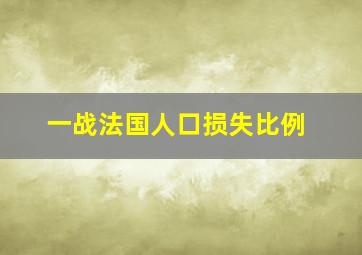 一战法国人口损失比例